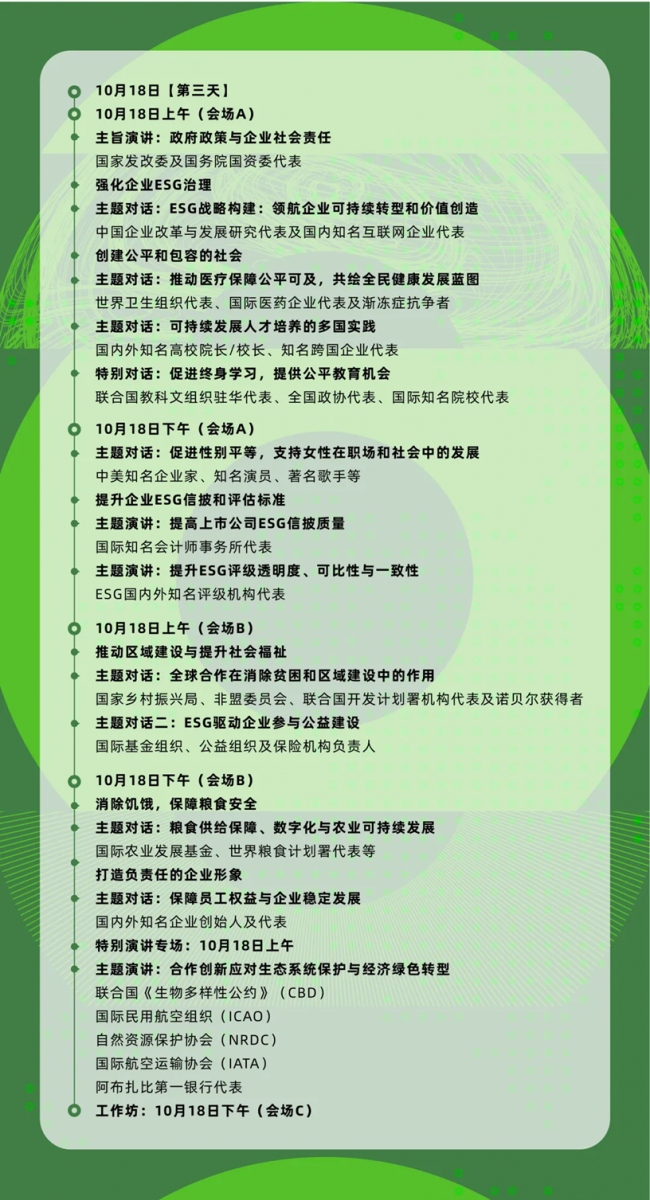 10月18日【第三天】

10月18日上午（会场A）

主旨演讲：政府政策与企业社会责任
国家发改委及国务院国资委代表

强化企业ESG治理

主题对话：ESG战略构建：领航企业可持续转型和价值创造
中国企业改革与发展研究代表及国内知名互联网企业代表

创建公平和包容的社会

主题对话：推动医疗保障公平可及，共绘全民健康发展蓝图
世界卫生组织代表、国际医药企业代表及渐冻症抗争者

主题对话：可持续发展人才培养的多国实践
国内外知名高校院长/校长、知名跨国企业代表

特别对话：促进终身学习，提供公平教育机会
联合国教科文组织驻华代表、全国政协代表、国际知名院校代表

10月18日下午（会场A）

主题对话：促进性别平等，支持女性在职场和社会中的发展
中美知名企业家、知名演员、著名歌手等

提升企业ESG信披和评估标准

主题演讲：提高上市公司ESG信披质量
国际知名会计师事务所代表

主题演讲：提升ESG评级透明度、可比性与一致性
ESG国内外知名评级机构代表

10月18日上午（会场B）

推动区域建设与提升社会福祉

主题对话：全球合作在消除贫困和区域建设中的作用
国家乡村振兴局、非盟委员会、联合国开发计划署机构代表及诺贝尔获得者

主题对话二：ESG驱动企业参与公益建设
国际基金组织、公益组织及保险机构负责人

10月18日下午（会场B）

消除饥饿，保障粮食安全

主题对话：粮食供给保障、数字化与农业可持续发展
国际农业发展基金、世界粮食计划署代表等

打造负责任的企业形象

主题对话：保障员工权益与企业稳定发展
国内外知名企业创始人及代表

特别演讲专场：10月18日上午

主题演讲：合作创新应对生态系统保护与经济绿色转型
联合国《生物多样性公约》（CBD）
国际民用航空组织（ICAO）
自然资源保护协会（NRDC）
国际航空运输协会（IATA）
阿布扎比第一银行代表

工作坊：10月18日下午（会场C）